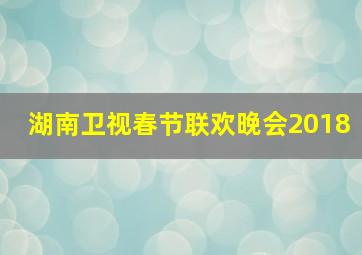 湖南卫视春节联欢晚会2018